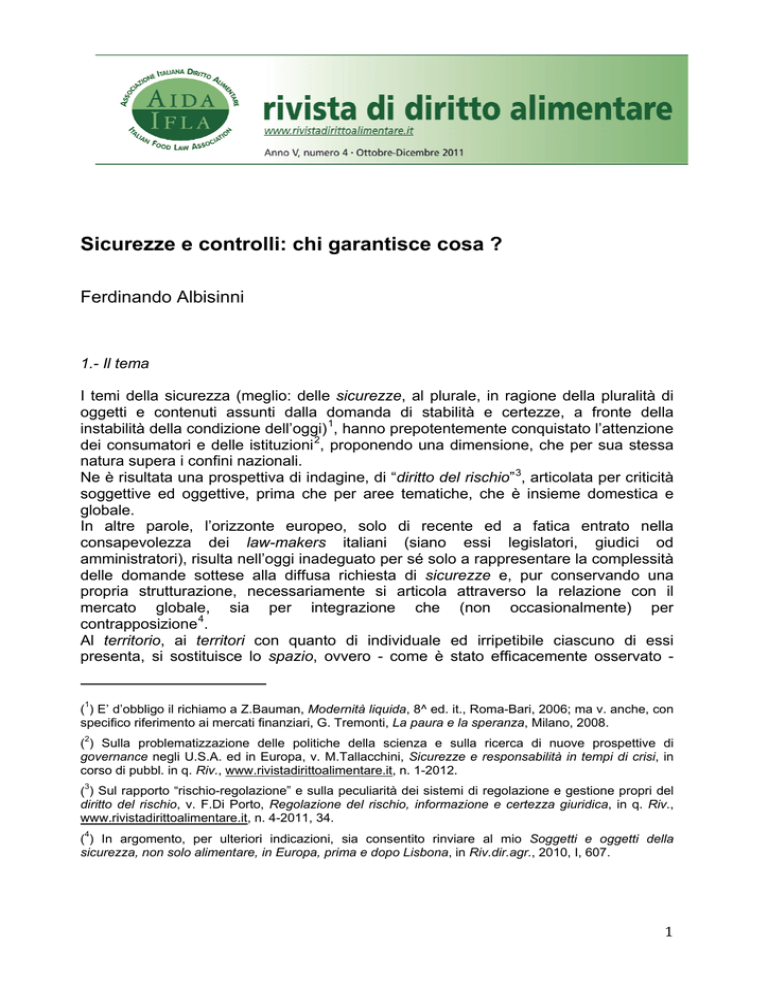 ASSOCIAZIONE ITALIANA DIRITTO ALIMENTARE
AIDA
IFLA
ITALIAN FOOD LAW ASSOCIATION

rivista di diritto alimentare
www.rivistadirittoalimentare.it
Anno V, numero 4 · Ottobre-Dicembre 2011

Sicurezze e controlli: chi garantisce cosa ?

Ferdinando Albisinni

1.- Il tema

I temi della sicurezza (meglio: delle sicurezze, al plurale, in ragione della pluralità di oggetti e contenuti assunti dalla domanda di stabilità e certezze, a fronte della instabilità della condizione dell'oggi)$^1$, hanno prepotentemente conquistato l'attenzione dei consumatori e delle istituzioni$^2$, proponendo una dimensione, che per sua stessa natura supera i confini nazionali.
Ne è risultata una prospettiva di indagine, di "diritto del rischio"$^3$, articolata per criticità soggettive ed oggettive, prima che per aree tematiche, che è insieme domestica e globale.
In altre parole, l'orizzonte europeo, solo di recente ed a fatica entrato nella consapevolezza dei law-makers italiani (siano essi legislatori, giudici od amministratori), risulta nell'oggi inadeguato per sé solo a rappresentare la complessità delle domande sottese alla diffusa richiesta di sicurezze e, pur conservando una propria strutturazione, necessariamente si articola attraverso la relazione con il mercato globale, sia per integrazione che (non occasionalmente) per contrapposizione$^4$.
Al territorio, ai territori con quanto di individuale ed irripetibile ciascuno di essi presenta, si sostituisce lo spazio, ovvero - come è stato efficacemente osservato -

($^1$) E' d'obbligo il richiamo a Z.Bauman, Modernità liquida, 8^ ed. it., Roma-Bari, 2006; ma v. anche, con specifico riferimento ai mercati finanziari, G. Tremonti, La paura e la speranza, Milano, 2008.

($^2$) Sulla problematizzazione delle politiche della scienza e sulla ricerca di nuove prospettive di governance negli U.S.A. ed in Europa, v. M.Tallacchini, Sicurezze e responsabilità in tempi di crisi, in corso di pubbl. in q. Riv., www.rivistadirittoalimentare.it, n. 1-2012.

($^3$) Sul rapporto "rischio-regolazione" e sulla peculiarità dei sistemi di regolazione e gestione propri del diritto del rischio, v. F.Di Porto, Regolazione del rischio, informazione e certezza giuridica, in q. Riv., www.rivistadirittoalimentare.it, n. 4-2011, 34.

($^4$) In argomento, per ulteriori indicazioni, sia consentito rinviare al mio Soggetti e oggetti della sicurezza, non solo alimentare, in Europa, prima e dopo Lisbona, in Riv.dir.agr., 2010, I, 607.

1